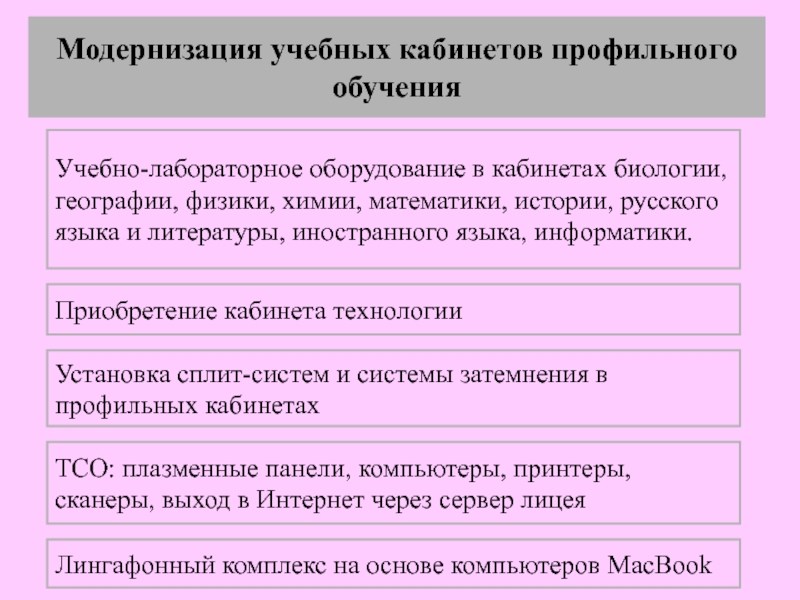 Модернизация учебных кабинетов профильного обучения

Учебно-лабораторное оборудование в кабинетах биологии, географии, физики, химии, математики, истории, русского языка и литературы, иностранного языка, информатики.

Приобретение кабинета технологии

Установка сплит-систем и системы затемнения в профильных кабинетах

ТСО: плазменные панели, компьютеры, принтеры, сканеры, выход в Интернет через сервер лицея

Лингафонный комплекс на основе компьютеров MacBook